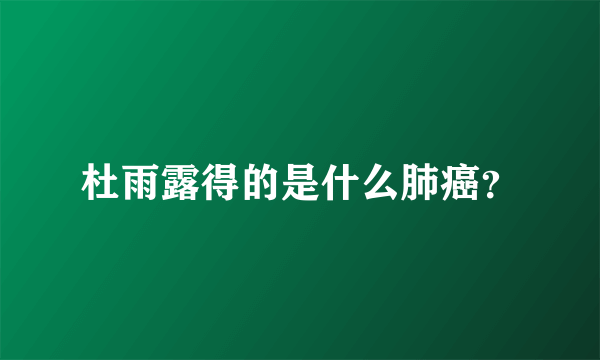 杜雨露得的是什么肺癌?